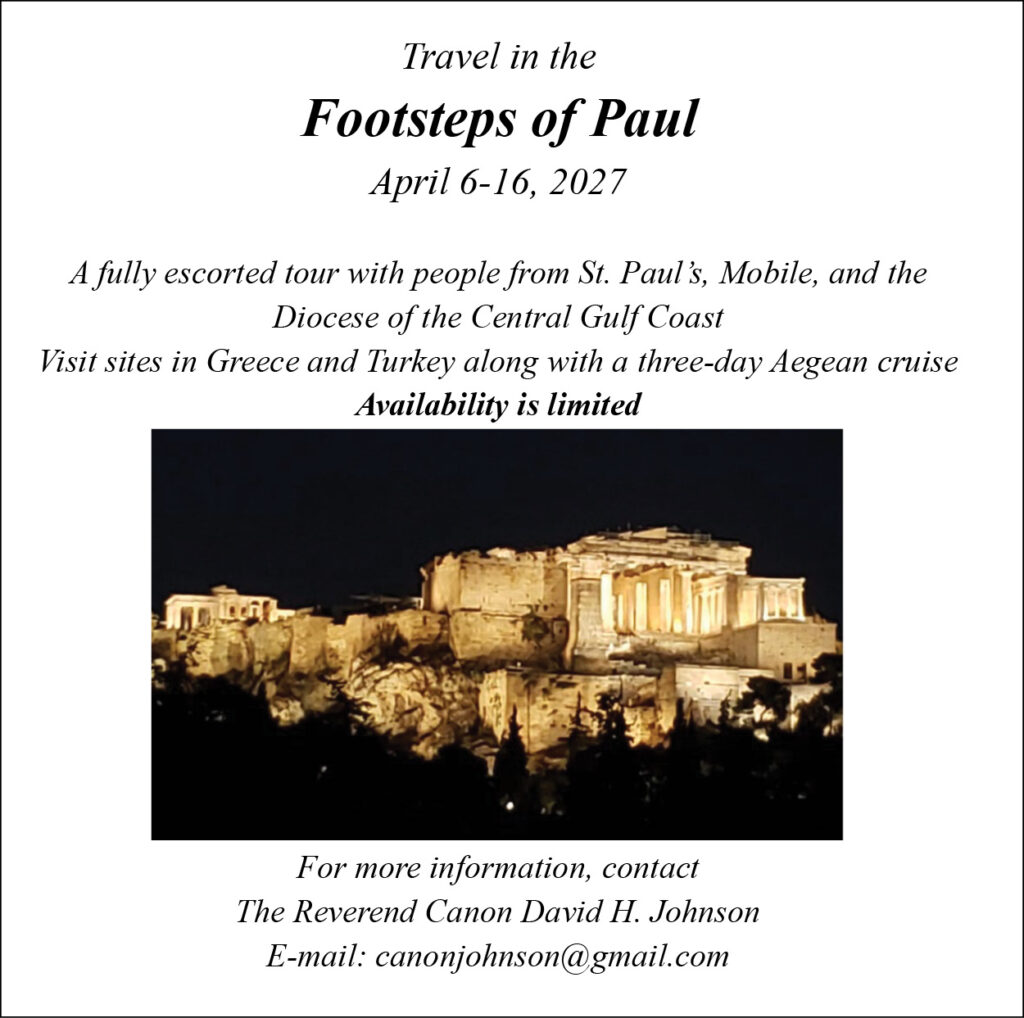 Travel in the

Footsteps of Paul

April 6-16, 2027

A fully escorted tour with people from St. Paul's, Mobile, and the Diocese of the Central Gulf Coast

Visit sites in Greece and Turkey along with a three-day Aegean cruise

Availability is limited

For more information, contact

The Reverend Canon David H. Johnson

E-mail: canonjohnson@gmail.com